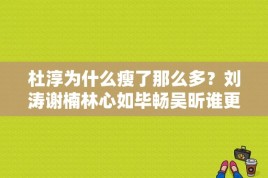 杜淳为什么瘦了那么多？刘涛谢楠林心如毕畅吴昕谁更